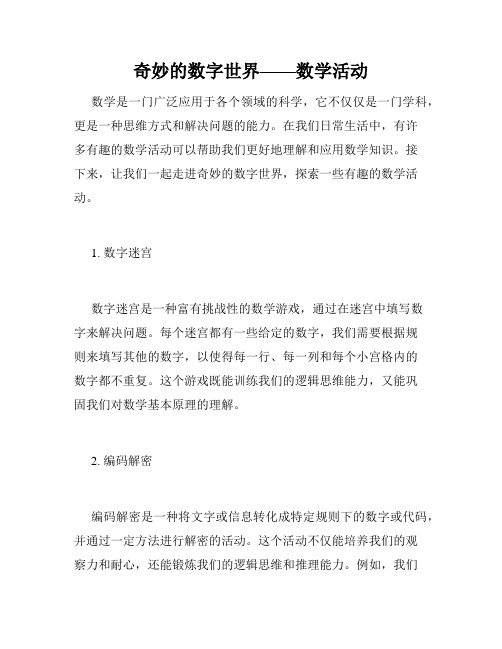 奇妙的数字世界——数学活动

数学是一门广泛应用于各个领域的科学，它不仅仅是一门学科，更是一种思维方式和解决问题的能力。在我们日常生活中，有许多有趣的数学活动可以帮助我们更好地理解和应用数学知识。接下来，让我们一起走进奇妙的数字世界，探索一些有趣的数学活动。

1. 数字迷宫

数字迷宫是一种富有挑战性的数学游戏，通过在迷宫中填写数字来解决问题。每个迷宫都有一些给定的数字，我们需要根据规则来填写其他的数字，以使得每一行、每一列和每个小宫格内的数字都不重复。这个游戏既能训练我们的逻辑思维能力，又能巩固我们对数学基本原理的理解。

2. 编码解密

编码解密是一种将文字或信息转化成特定规则下的数字或代码，并通过一定方法进行解密的活动。这个活动不仅能培养我们的观察力和耐心，还能锻炼我们的逻辑思维和推理能力。例如，我们